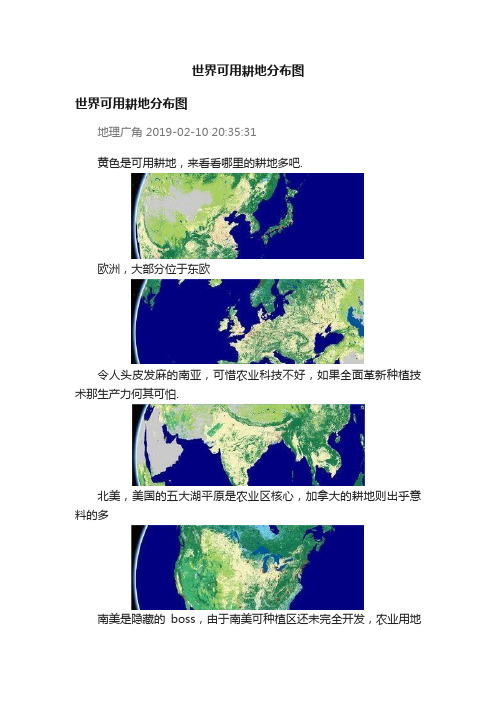 世界可用耕地分布图

世界可用耕地分布图

地理广角 2019-02-10 20:35:31

黄色是可用耕地，来看看哪里的耕地多吧.

欧洲，大部分位于东欧

令人头皮发麻的南亚，可惜农业科技不好，如果全面革新种植技术那生产力何其可怕.

北美，美国的五大湖平原是农业区核心，加拿大的耕地则出乎意料的多

南美是隐藏的 boss，由于南美可种植区还未完全开发，农业用地